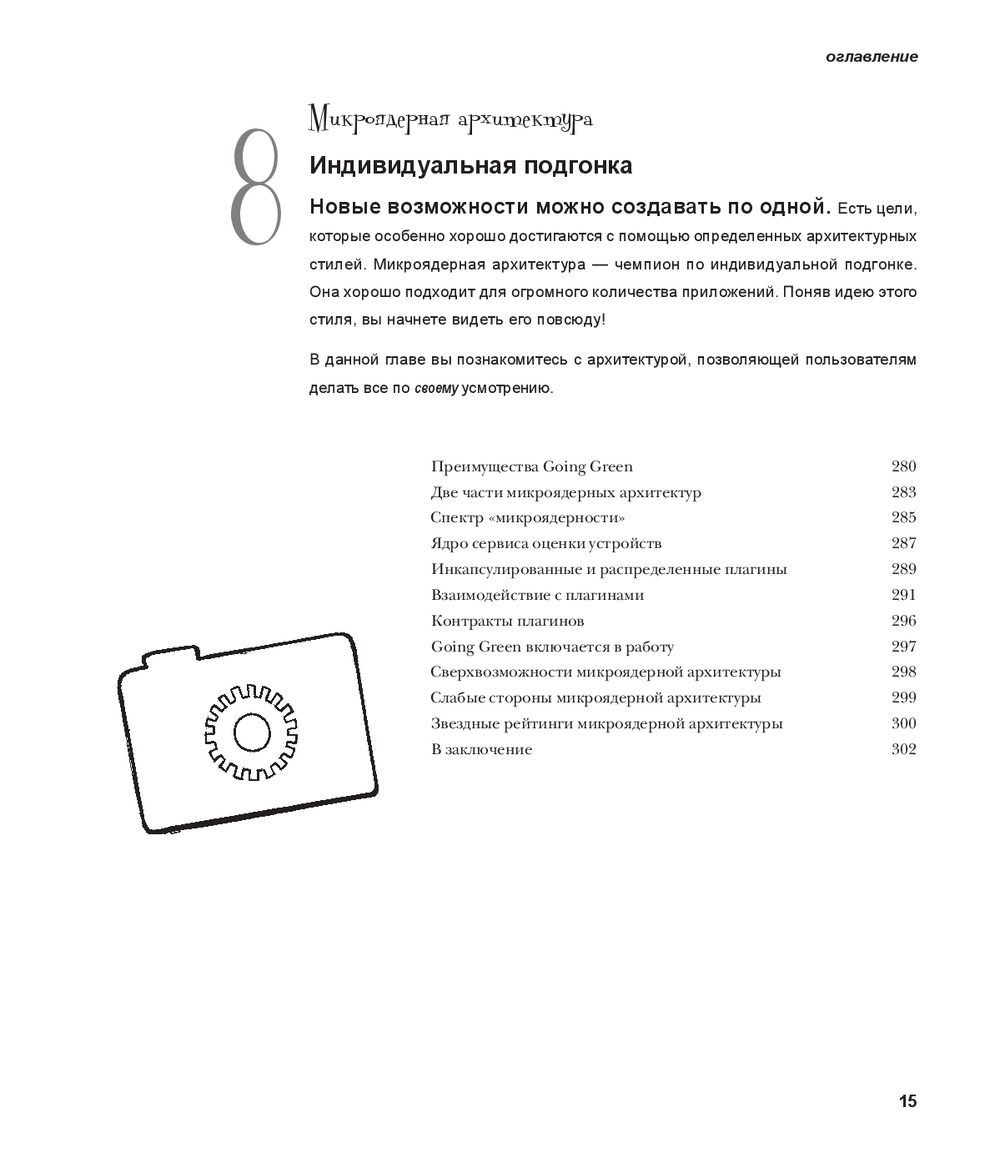 оглавление

8

Микроядерная архитектура

Индивидуальная подгонка

Новые возможности можно создавать по одной. Есть цели, которые особенно хорошо достигаются с помощью определенных архитектурных стилей. Микроядерная архитектура — чемпион по индивидуальной подгонке. Она хорошо подходит для огромного количества приложений. Поняв идею этого стиля, вы начнете видеть его повсюду!

В данной главе вы познакомитесь с архитектурой, позволяющей пользователям делать все по своему усмотрению.

| | |
|---|---|
| Преимущества Going Green | 280 |
| Две части микроядерных архитектур | 283 |
| Спектр «микроядерности» | 285 |
| Ядро сервиса оценки устройств | 287 |
| Инкапсулированные и распределенные плагины | 289 |
| Взаимодействие с плагинами | 291 |
| Контракты плагинов | 296 |
| Going Green включается в работу | 297 |
| Сверхвозможности микроядерной архитектуры | 298 |
| Слабые стороны микроядерной архитектуры | 299 |
| Звездные рейтинги микроядерной архитектуры | 300 |
| В заключение | 302 |

15